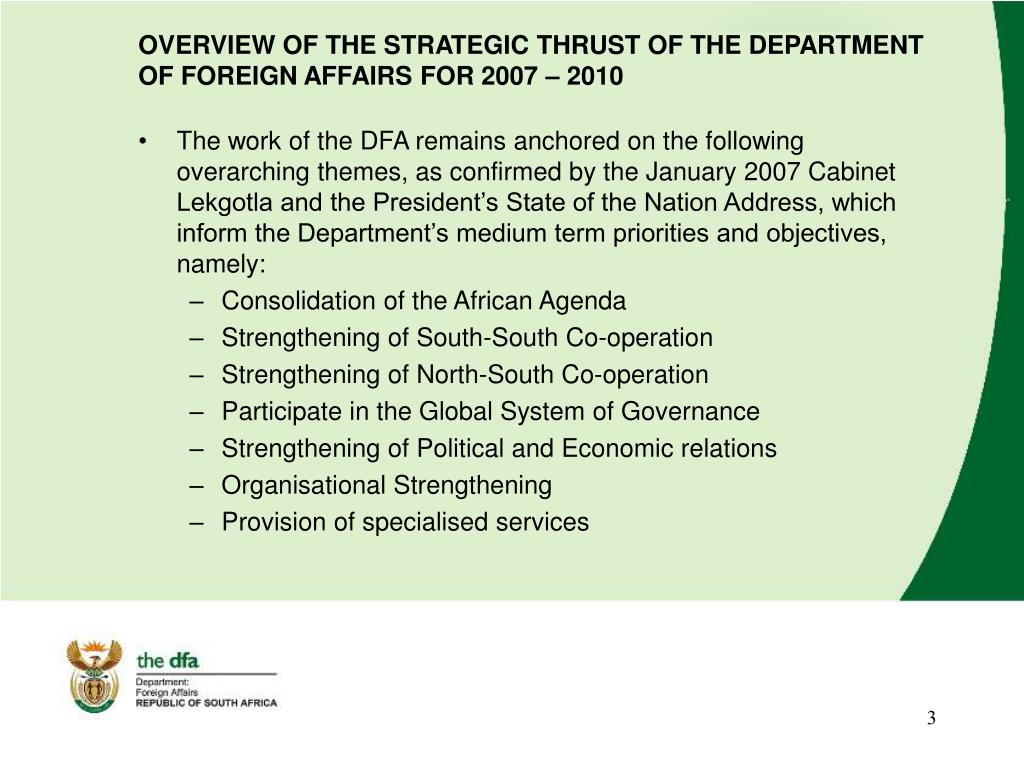 OVERVIEW OF THE STRATEGIC THRUST OF THE DEPARTMENT OF FOREIGN AFFAIRS FOR 2007 – 2010

• The work of the DFA remains anchored on the following overarching themes, as confirmed by the January 2007 Cabinet Lekgotla and the President's State of the Nation Address, which inform the Department's medium term priorities and objectives, namely:
– Consolidation of the African Agenda
– Strengthening of South-South Co-operation
– Strengthening of North-South Co-operation
– Participate in the Global System of Governance
– Strengthening of Political and Economic relations
– Organisational Strengthening
– Provision of specialised services

the dfa
Department:
Foreign Affairs
REPUBLIC OF SOUTH AFRICA

3